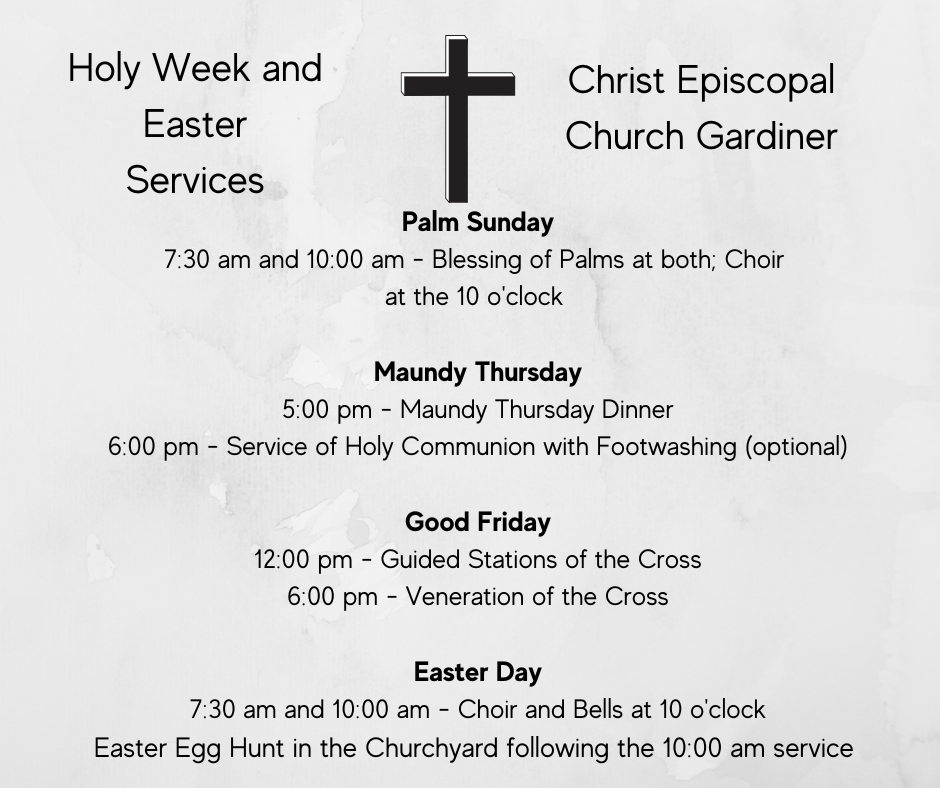 Holy Week and Easter Services

Christ Episcopal Church Gardiner

Palm Sunday
7:30 am and 10:00 am - Blessing of Palms at both; Choir at the 10 o'clock

Maundy Thursday
5:00 pm - Maundy Thursday Dinner
6:00 pm - Service of Holy Communion with Footwashing (optional)

Good Friday
12:00 pm - Guided Stations of the Cross
6:00 pm - Veneration of the Cross

Easter Day
7:30 am and 10:00 am - Choir and Bells at 10 o'clock
Easter Egg Hunt in the Churchyard following the 10:00 am service